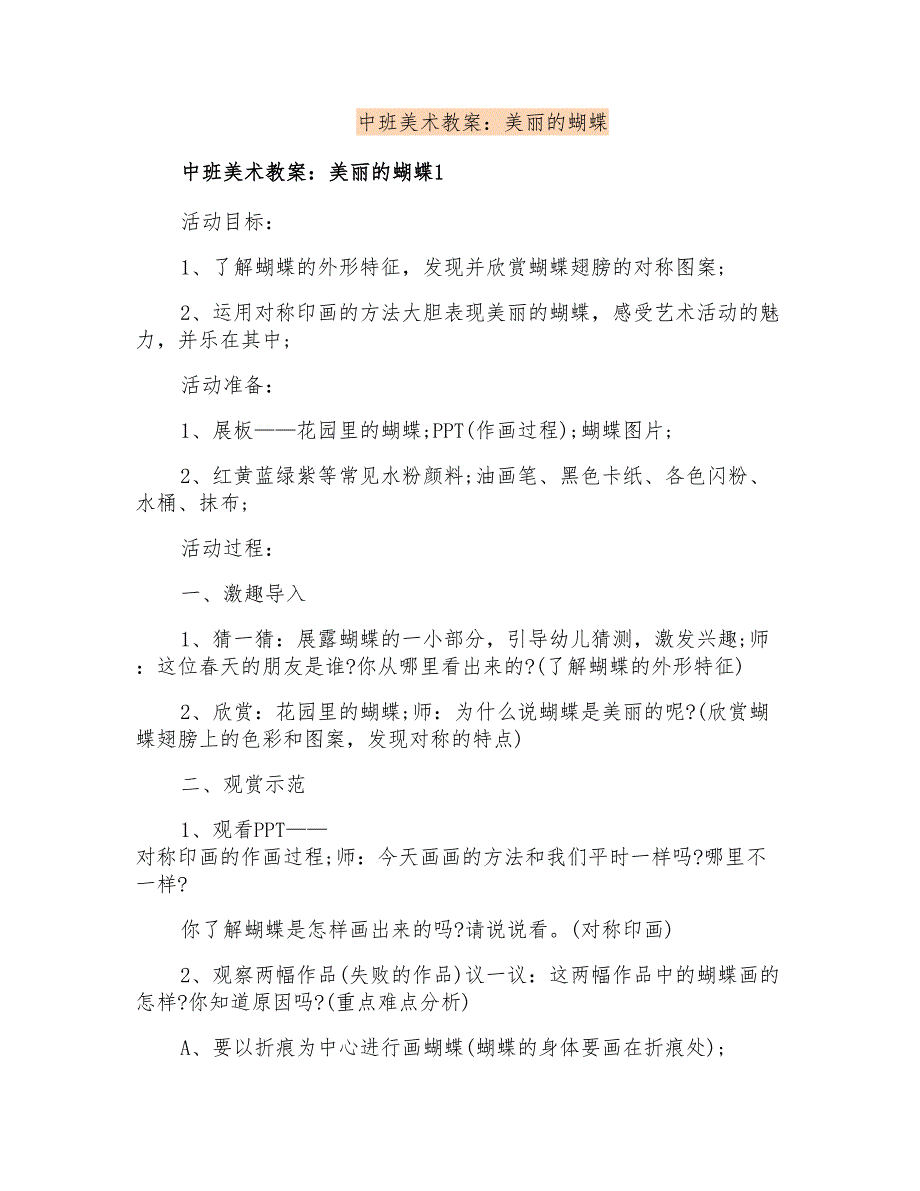 中班美术教案：美丽的蝴蝶

中班美术教案：美丽的蝴蝶1

活动目标：

1、了解蝴蝶的外形特征，发现并欣赏蝴蝶翅膀的对称图案；

2、运用对称印画的方法大胆表现美丽的蝴蝶，感受艺术活动的魅力，并乐在其中；

活动准备：

1、展板——花园里的蝴蝶;PPT(作画过程);蝴蝶图片；

2、红黄蓝绿紫等常见水粉颜料;油画笔、黑色卡纸、各色闪粉、水桶、抹布；

活动过程：

一、激趣导入

1、猜一猜：展露蝴蝶的一小部分，引导幼儿猜测，激发兴趣;师：这位春天的朋友是谁?你从哪里看出来的?(了解蝴蝶的外形特征)

2、欣赏：花园里的蝴蝶;师：为什么说蝴蝶是美丽的呢?(欣赏蝴蝶翅膀上的色彩和图案，发现对称的特点)

二、观赏示范

1、观看PPT——对称印画的作画过程;师：今天画画的方法和我们平时一样吗?哪里不一样?

你了解蝴蝶是怎样画出来的吗?请说说看。(对称印画)

2、观察两幅作品(失败的作品)议一议：这两幅作品中的蝴蝶画的怎样?你知道原因吗?(重点难点分析)

A、要以折痕为中心进行画蝴蝶(蝴蝶的身体要画在折痕处)；